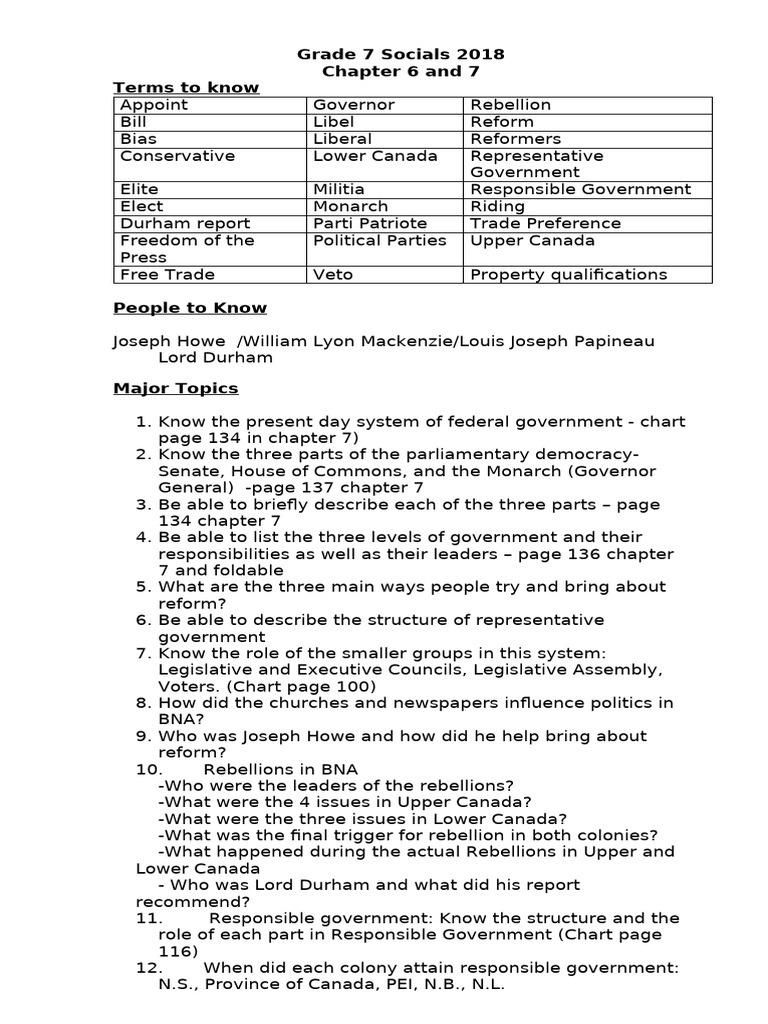 Grade 7 Socials 2018
Chapter 6 and 7

Terms to know

| Appoint | Governor | Rebellion |
|---|---|---|
| Bill | Libel | Reform |
| Bias | Liberal | Reformers |
| Conservative | Lower Canada | Representative Government |
| Elite | Militia | Responsible Government |
| Elect | Monarch | Riding |
| Durham report | Parti Patriote | Trade Preference |
| Freedom of the Press | Political Parties | Upper Canada |
| Free Trade | Veto | Property qualifications |

People to Know

Joseph Howe /William Lyon Mackenzie/Louis Joseph Papineau Lord Durham

Major Topics

1. Know the present day system of federal government - chart page 134 in chapter 7)
2. Know the three parts of the parliamentary democracy- Senate, House of Commons, and the Monarch (Governor General) -page 137 chapter 7
3. Be able to briefly describe each of the three parts – page 134 chapter 7
4. Be able to list the three levels of government and their responsibilities as well as their leaders – page 136 chapter 7 and foldable
5. What are the three main ways people try and bring about reform?
6. Be able to describe the structure of representative government
7. Know the role of the smaller groups in this system: Legislative and Executive Councils, Legislative Assembly, Voters. (Chart page 100)
8. How did the churches and newspapers influence politics in BNA?
9. Who was Joseph Howe and how did he help bring about reform?
10. Rebellions in BNA
-Who were the leaders of the rebellions?
-What were the 4 issues in Upper Canada?
-What were the three issues in Lower Canada?
-What was the final trigger for rebellion in both colonies?
-What happened during the actual Rebellions in Upper and Lower Canada
- Who was Lord Durham and what did his report recommend?
11. Responsible government: Know the structure and the role of each part in Responsible Government (Chart page 116)
12. When did each colony attain responsible government: N.S., Province of Canada, PEI, N.B., N.L.